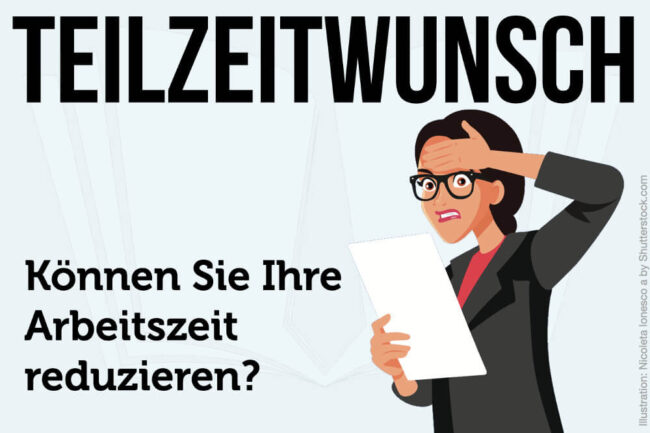 TEILZEITWUNSCH

Können Sie Ihre Arbeitszeit reduzieren?

Illustration: Nicoleta Ionesco a by Shutterstock.com